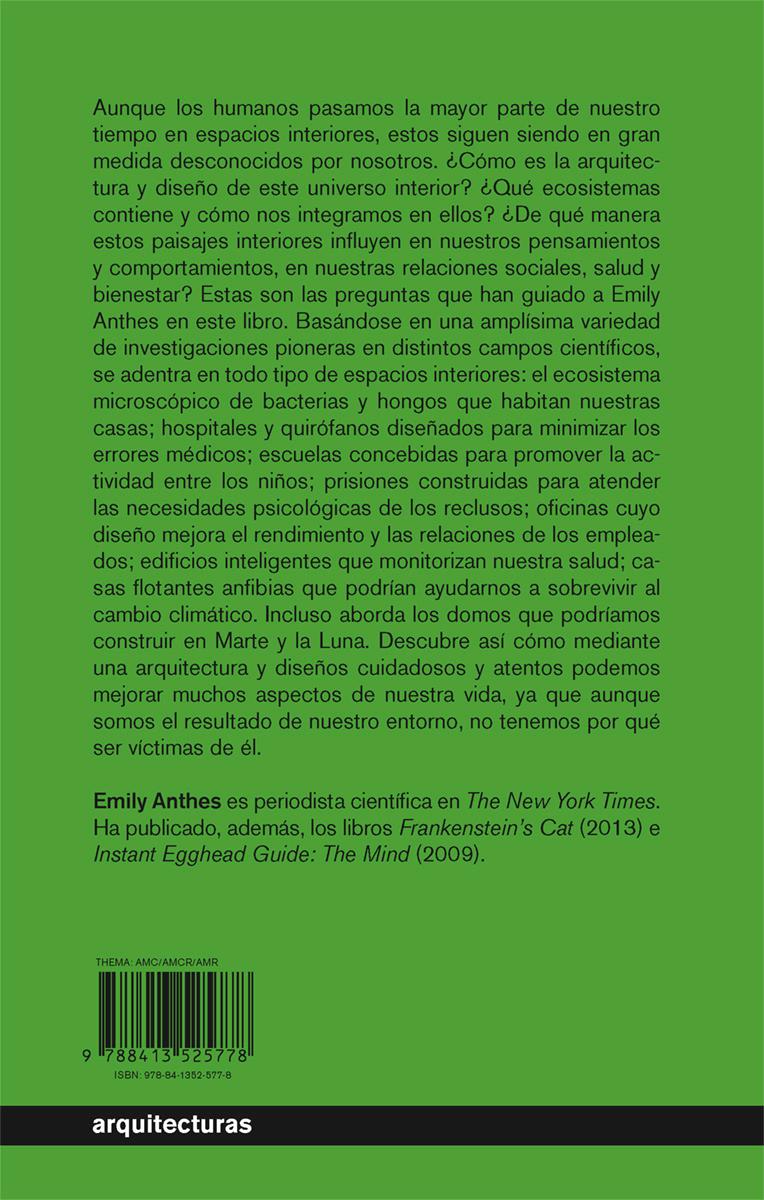 Aunque los humanos pasamos la mayor parte de nuestro tiempo en espacios interiores, estos siguen siendo en gran medida desconocidos por nosotros. ¿Cómo es la arquitectura y diseño de este universo interior? ¿Qué ecosistemas contiene y cómo nos integramos en ellos? ¿De qué manera estos paisajes interiores influyen en nuestros pensamientos y comportamientos, en nuestras relaciones sociales, salud y bienestar? Estas son las preguntas que han guiado a Emily Anthes en este libro. Basándose en una amplísima variedad de investigaciones pioneras en distintos campos científicos, se adentra en todo tipo de espacios interiores: el ecosistema microscópico de bacterias y hongos que habitan nuestras casas; hospitales y quirófanos diseñados para minimizar los errores médicos; escuelas concebidas para promover la actividad entre los niños; prisiones construidas para atender las necesidades psicológicas de los reclusos; oficinas cuyo diseño mejora el rendimiento y las relaciones de los empleados; edificios inteligentes que monitorizan nuestra salud; casas flotantes anfibias que podrían ayudarnos a sobrevivir al cambio climático. Incluso aborda los domos que podríamos construir en Marte y la Luna. Descubre así cómo mediante una arquitectura y diseños cuidadosos y atentos podemos mejorar muchos aspectos de nuestra vida, ya que aunque somos el resultado de nuestro entorno, no tenemos por qué ser víctimas de él.

Emily Anthes es periodista científica en The New York Times. Ha publicado, además, los libros Frankenstein's Cat (2013) e Instant Egghead Guide: The Mind (2009).

THEMA: AMC/AMCR/AMR

9 788413 525778

ISBN: 978-84-1352-577-8

arquitecturas